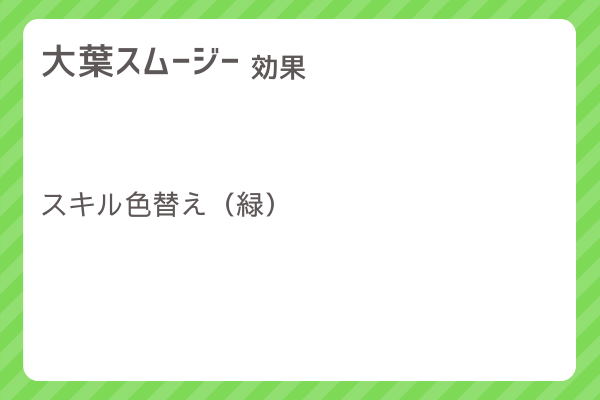 大葉スムージー 効果

スキル色替え（緑）